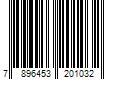 7 896453 201032